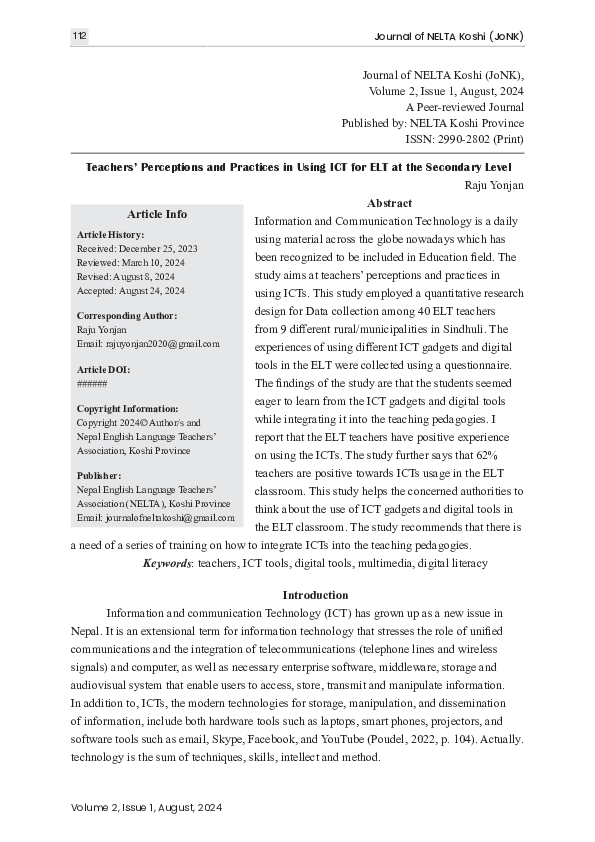 112 Journal of NELTA Koshi (JoNK)

Journal of NELTA Koshi (JoNK),
Volume 2, Issue 1, August, 2024
A Peer-reviewed Journal
Published by: NELTA Koshi Province
ISSN: 2990-2802 (Print)

Teachers' Perceptions and Practices in Using ICT for ELT at the Secondary Level

Raju Yonjan

Article Info

Article History:
Received: December 25, 2023
Reviewed: March 10, 2024
Revised: August 8, 2024
Accepted: August 24, 2024

Corresponding Author:
Raju Yonjan
Email: rajuyonjan2020@gmail.com

Article DOI:
######

Copyright Information:
Copyright 2024© Author/s and Nepal English Language Teachers' Association, Koshi Province

Publisher:
Nepal English Language Teachers' Association (NELTA), Koshi Province
Email: journalofneltakoshi@gmail.com

Abstract

Information and Communication Technology is a daily using material across the globe nowadays which has been recognized to be included in Education field. The study aims at teachers' perceptions and practices in using ICTs. This study employed a quantitative research design for Data collection among 40 ELT teachers from 9 different rural/municipalities in Sindhuli. The experiences of using different ICT gadgets and digital tools in the ELT were collected using a questionnaire. The findings of the study are that the students seemed eager to learn from the ICT gadgets and digital tools while integrating it into the teaching pedagogies. I report that the ELT teachers have positive experience on using the ICTs. The study further says that 62% teachers are positive towards ICTs usage in the ELT classroom. This study helps the concerned authorities to think about the use of ICT gadgets and digital tools in the ELT classroom. The study recommends that there is a need of a series of training on how to integrate ICTs into the teaching pedagogies.

Keywords: teachers, ICT tools, digital tools, multimedia, digital literacy

Introduction

Information and communication Technology (ICT) has grown up as a new issue in Nepal. It is an extensional term for information technology that stresses the role of unified communications and the integration of telecommunications (telephone lines and wireless signals) and computer, as well as necessary enterprise software, middleware, storage and audiovisual system that enable users to access, store, transmit and manipulate information. In addition to, ICTs, the modern technologies for storage, manipulation, and dissemination of information, include both hardware tools such as laptops, smart phones, projectors, and software tools such as email, Skype, Facebook, and YouTube (Poudel, 2022, p. 104). Actually. technology is the sum of techniques, skills, intellect and method.

Volume 2, Issue 1, August, 2024